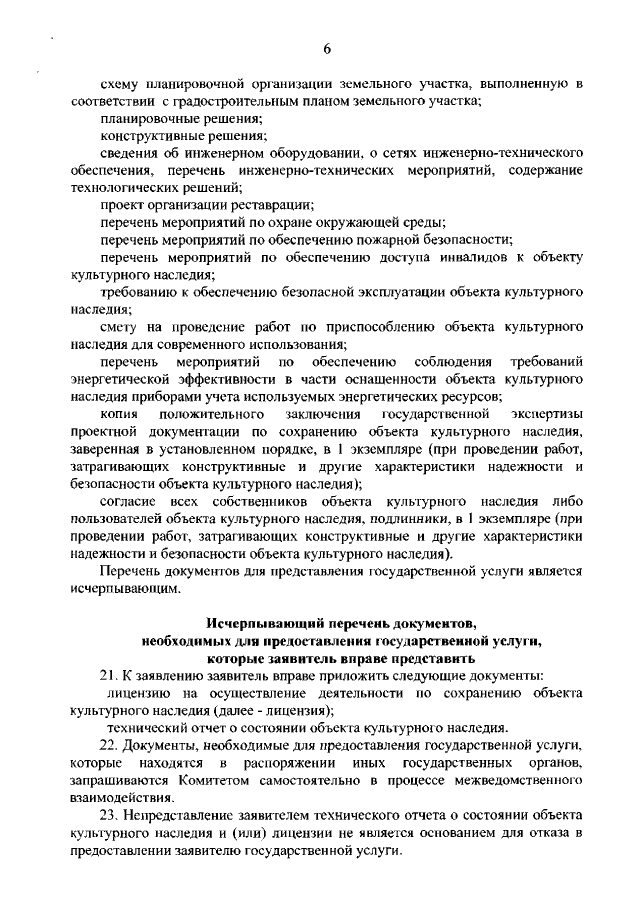 6

схему планировочной организации земельного участка, выполненную в соответствии с градостроительным планом земельного участка;

планировочные решения;

конструктивные решения;

сведения об инженерном оборудовании, о сетях инженерно-технического обеспечения, перечень инженерно-технических мероприятий, содержание технологических решений;

проект организации реставрации;

перечень мероприятий по охране окружающей среды;

перечень мероприятий по обеспечению пожарной безопасности;

перечень мероприятий по обеспечению доступа инвалидов к объекту культурного наследия;

требованию к обеспечению безопасной эксплуатации объекта культурного наследия;

смету на проведение работ по приспособлению объекта культурного наследия для современного использования;

перечень мероприятий по обеспечению соблюдения требований энергетической эффективности в части оснащенности объекта культурного наследия приборами учета используемых энергетических ресурсов;

копия положительного заключения государственной экспертизы проектной документации по сохранению объекта культурного наследия, заверенная в установленном порядке, в 1 экземпляре (при проведении работ, затрагивающих конструктивные и другие характеристики надежности и безопасности объекта культурного наследия);

согласие всех собственников объекта культурного наследия либо пользователей объекта культурного наследия, подлинники, в 1 экземпляре (при проведении работ, затрагивающих конструктивные и другие характеристики надежности и безопасности объекта культурного наследия).

Перечень документов для представления государственной услуги является исчерпывающим.

Исчерпывающий перечень документов, необходимых для предоставления государственной услуги, которые заявитель вправе представить

21. К заявлению заявитель вправе приложить следующие документы:

лицензию на осуществление деятельности по сохранению объекта культурного наследия (далее - лицензия);

технический отчет о состоянии объекта культурного наследия.

22. Документы, необходимые для предоставления государственной услуги, которые находятся в распоряжении иных государственных органов, запрашиваются Комитетом самостоятельно в процессе межведомственного взаимодействия.

23. Непредставление заявителем технического отчета о состоянии объекта культурного наследия и (или) лицензии не является основанием для отказа в предоставлении заявителю государственной услуги.